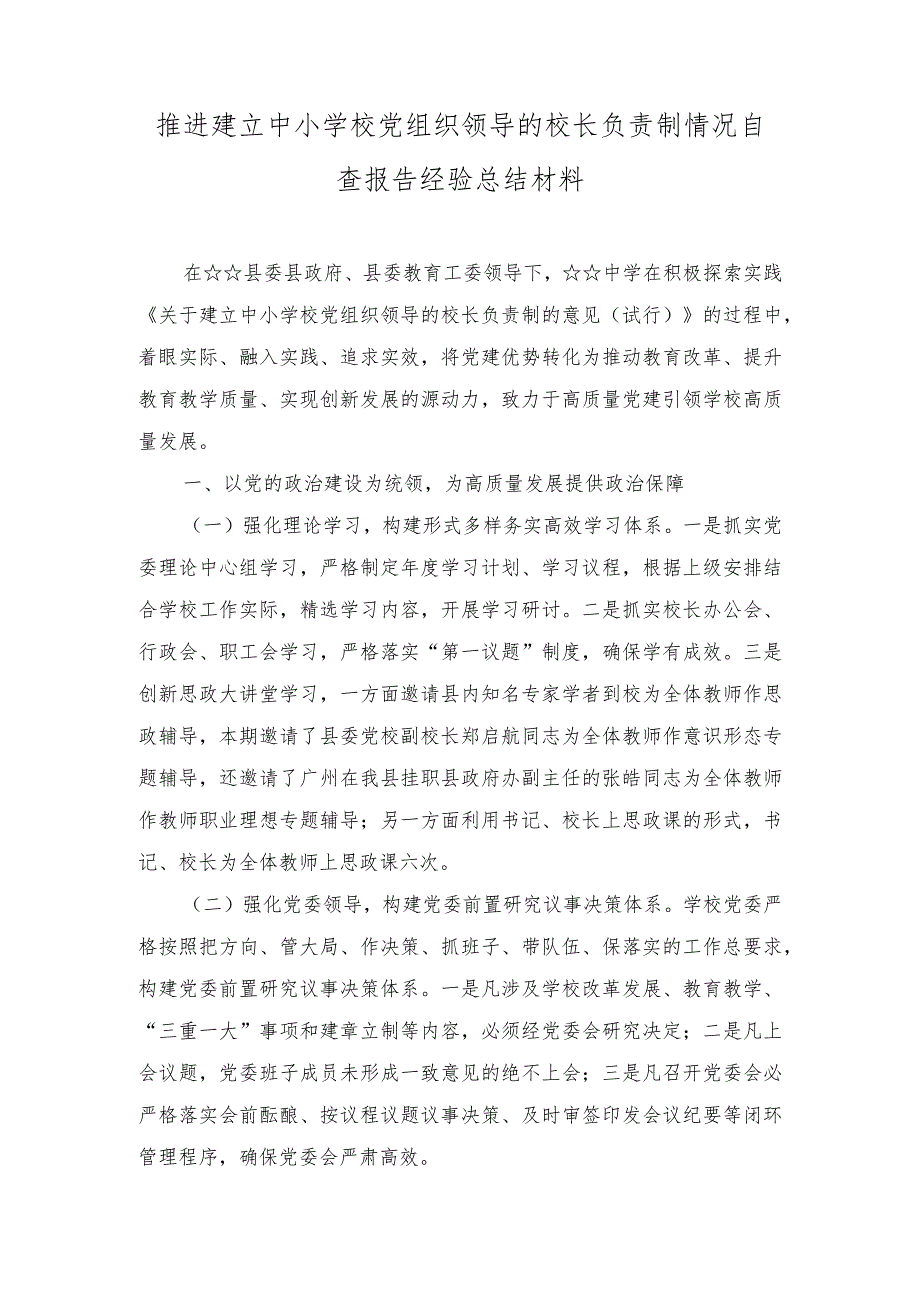 推进建立中小学校党组织领导的校长负责制情况自查报告经验总结材料

在☆☆县委县政府、县委教育工委领导下，☆☆中学在积极探索实践《关于建立中小学校党组织领导的校长负责制的意见（试行）》的过程中，着眼实际、融入实践、追求实效，将党建优势转化为推动教育改革、提升教育教学质量、实现创新发展的源动力，致力于高质量党建引领学校高质量发展。

一、以党的政治建设为统领，为高质量发展提供政治保障

（一）强化理论学习，构建形式多样务实高效学习体系。一是抓实党委理论中心组学习，严格制定年度学习计划、学习议程，根据上级安排结合学校工作实际，精选学习内容，开展学习研讨。二是抓实校长办公会、行政会、职工会学习，严格落实“第一议题”制度，确保学有成效。三是创新思政大讲堂学习，一方面邀请县内知名专家学者到校为全体教师作思政辅导，本期邀请了县委党校副校长郑启航同志为全体教师作意识形态专题辅导，还邀请了广州在我县挂职县政府办副主任的张皓同志为全体教师作教师职业理想专题辅导；另一方面利用书记、校长上思政课的形式，书记、校长为全体教师上思政课六次。

（二）强化党委领导，构建党委前置研究议事决策体系。学校党委严格按照把方向、管大局、作决策、抓班子、带队伍、保落实的工作总要求，构建党委前置研究议事决策体系。一是凡涉及学校改革发展、教育教学、“三重一大”事项和建章立制等内容，必须经党委会研究决定；二是凡上会议题，党委班子成员未形成一致意见的绝不上会；三是凡召开党委会必严格落实会前酝酿、按议程议题议事决策、及时审签印发会议纪要等闭环管理程序，确保党委会严肃高效。